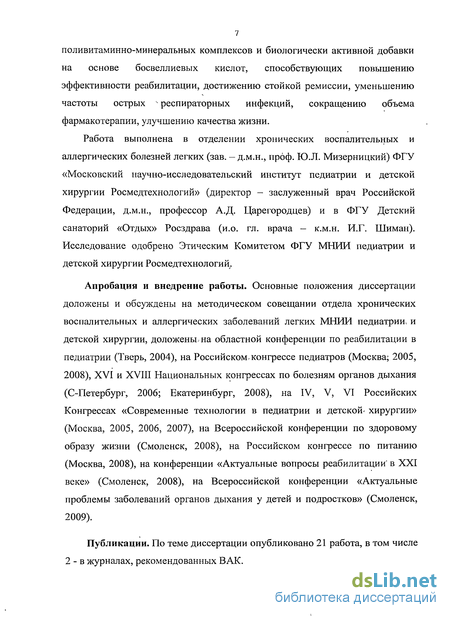 7

поливитаминно-минеральных комплексов и биологически активной добавки на основе босвеллиевых кислот, способствующих повышению эффективности реабилитации, достижению стойкой ремиссии, уменьшению частоты острых респираторных инфекций, сокращению объема фармакотерапии, улучшению качества жизни.

Работа выполнена в отделении хронических воспалительных и аллергических болезней легких (зав. – д.м.н., проф. Ю.Л. Мизерницкий) ФГУ «Московский научно-исследовательский институт педиатрии и детской хирургии Росмедтехнологий» (директор – заслуженный врач Российской Федерации, д.м.н., профессор А.Д. Царегородцев) и в ФГУ Детский санаторий «Отдых» Росздрава (и.о. гл. врача – к.м.н. И.Г. Шиман). Исследование одобрено Этическим Комитетом ФГУ МНИИ педиатрии и детской хирургии Росмедтехнологий.

Апробация и внедрение работы. Основные положения диссертации доложены и обсуждены на методическом совещании отдела хронических воспалительных и аллергических заболеваний легких МНИИ педиатрии и детской хирургии, доложены на областной конференции по реабилитации в педиатрии (Тверь, 2004), на Российском конгрессе педиатров (Москва; 2005, 2008), XVI и XVIII Национальных конгрессах по болезням органов дыхания (С-Петербург, 2006; Екатеринбург, 2008), на IV, V, VI Российских Конгрессах «Современные технологии в педиатрии и детской хирургии» (Москва, 2005, 2006, 2007), на Всероссийской конференции по здоровому образу жизни (Смоленск, 2008), на Российском конгрессе по питанию (Москва, 2008), на конференции «Актуальные вопросы реабилитации в XXI веке» (Смоленск, 2008), на Всероссийской конференции «Актуальные проблемы заболеваний органов дыхания у детей и подростков» (Смоленск, 2009).

Публикации. По теме диссертации опубликовано 21 работа, в том числе 2 - в журналах, рекомендованных ВАК.

dsLib.net
библиотека диссертаций